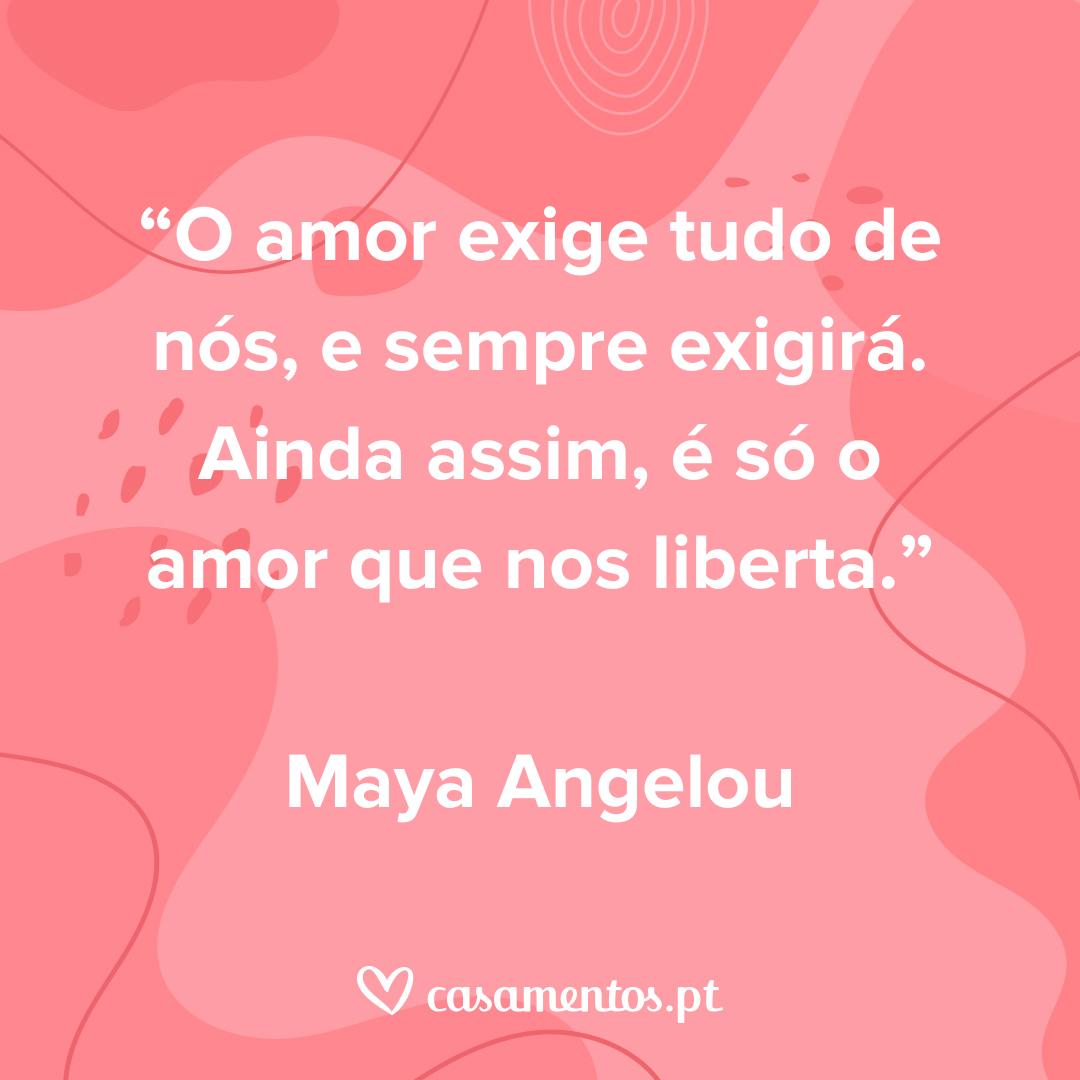 “O amor exige tudo de nós, e sempre exigirá. Ainda assim, é só o amor que nos liberta.”

Maya Angelou

casamentos.pt